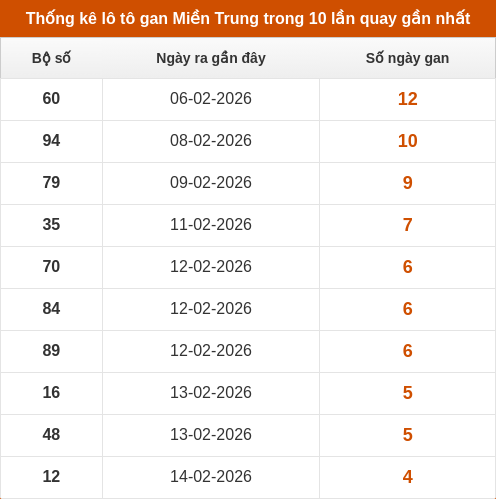 Thống kê lô tô gan Miền Trung trong 10 lần quay gần nhất

| Bộ số | Ngày ra gần đây | Số ngày gan |
|---|---|---|
| 60 | 06-02-2026 | 12 |
| 94 | 08-02-2026 | 10 |
| 79 | 09-02-2026 | 9 |
| 35 | 11-02-2026 | 7 |
| 70 | 12-02-2026 | 6 |
| 84 | 12-02-2026 | 6 |
| 89 | 12-02-2026 | 6 |
| 16 | 13-02-2026 | 5 |
| 48 | 13-02-2026 | 5 |
| 12 | 14-02-2026 | 4 |